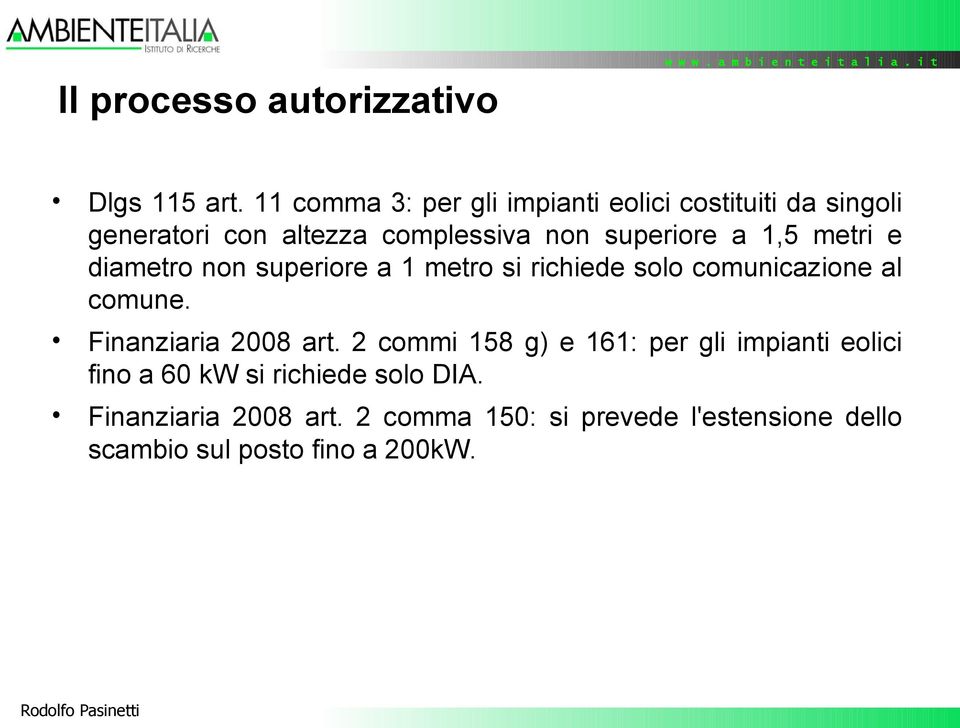 AMBIENTEITALIA
ISTITUTO DI RICERCHE

www.ambienteitalia.it

Il processo autorizzativo

• Dlgs 115 art. 11 comma 3: per gli impianti eolici costituiti da singoli generatori con altezza complessiva non superiore a 1,5 metri e diametro non superiore a 1 metro si richiede solo comunicazione al comune.

• Finanziaria 2008 art. 2 commi 158 g) e 161: per gli impianti eolici fino a 60 kW si richiede solo DIA.

• Finanziaria 2008 art. 2 comma 150: si prevede l'estensione dello scambio sul posto fino a 200kW.

Rodolfo Pasinetti